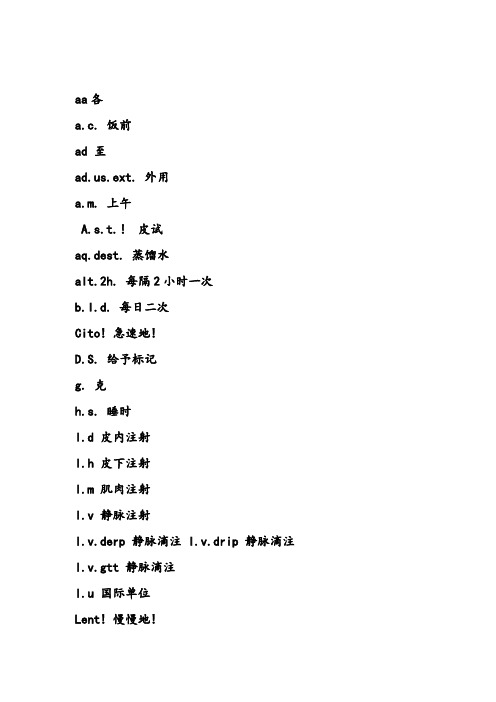 aa 各

a.c. 饭前

ad 至

ad.us.ext. 外用

a.m. 上午

A.s.t.! 皮试

aq.dest. 蒸馏水

alt.2h. 每隔 2 小时一次

b.l.d. 每日二次

Cito! 急速地!

D.S. 给予标记

g. 克

h.s. 睡时

I.d 皮内注射

I.h 皮下注射

I.m 肌肉注射

I.v 静脉注射

I.v.derp 静脉滴注 I.v.drip 静脉滴注

I.v.gtt 静脉滴注

I.u 国际单位

Lent! 慢慢地!